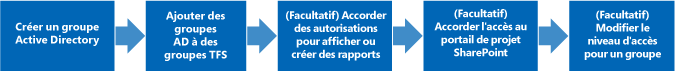 Créer un groupe Active Directory

Ajouter des groupes AD à des groupes TFS

(Facultatif) Accorder des autorisations pour afficher ou créer des rapports

(Facultatif) Accorder l'accès au portail de projet SharePoint

(Facultatif) Modifier le niveau d'accès pour un groupe